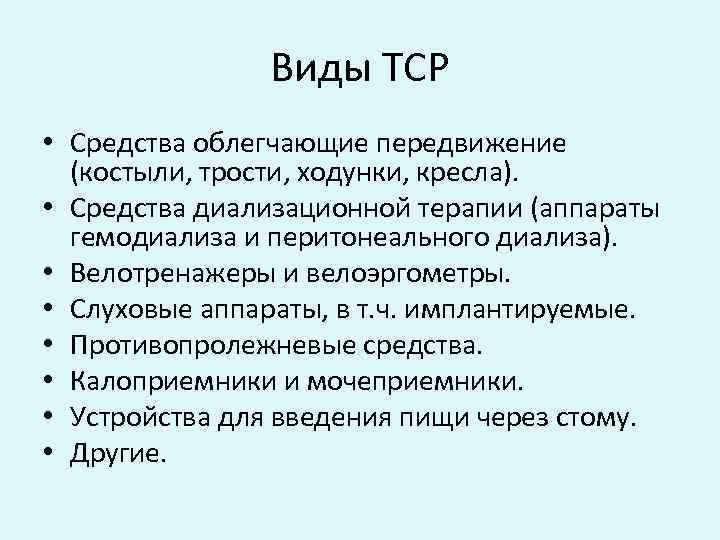 Виды ТСР

• Средства облегчающие передвижение (костыли, трости, ходунки, кресла).
• Средства диализационной терапии (аппараты гемодиализа и перитонеального диализа).
• Велотренажеры и велоэргометры.
• Слуховые аппараты, в т.ч. имплантируемые.
• Противопролежневые средства.
• Калоприемники и мочеприемники.
• Устройства для введения пищи через стому.
• Другие.